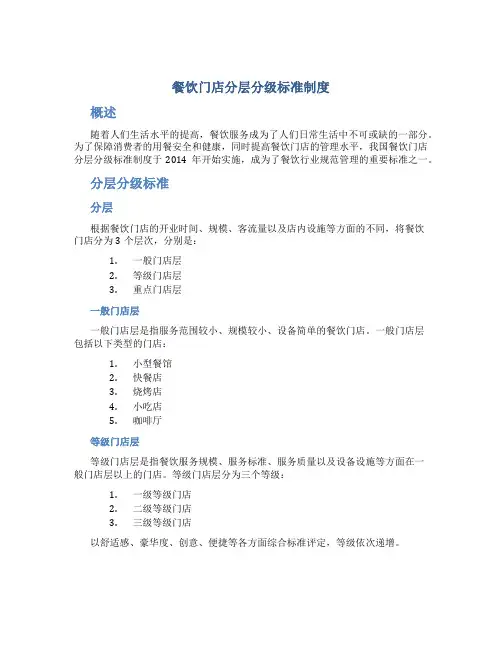 餐饮门店分层分级标准制度

概述

随着人们生活水平的提高，餐饮服务成为了人们日常生活中不可或缺的一部分。为了保障消费者的用餐安全和健康，同时提高餐饮门店的管理水平，我国餐饮门店分层分级标准制度于 2014 年开始实施，成为了餐饮行业规范管理的重要标准之一。

分层分级标准

分层

根据餐饮门店的开业时间、规模、客流量以及店内设施等方面的不同，将餐饮门店分为 3 个层次，分别是：

1. 一般门店层
2. 等级门店层
3. 重点门店层

一般门店层

一般门店层是指服务范围较小、规模较小、设备简单的餐饮门店。一般门店层包括以下类型的门店：

1. 小型餐馆
2. 快餐店
3. 烧烤店
4. 小吃店
5. 咖啡厅

等级门店层

等级门店层是指餐饮服务规模、服务标准、服务质量以及设备设施等方面在一般门店层以上的门店。等级门店层分为三个等级：

1. 一级等级门店
2. 二级等级门店
3. 三级等级门店

以舒适感、豪华度、创意、便捷等各方面综合标准评定，等级依次递增。